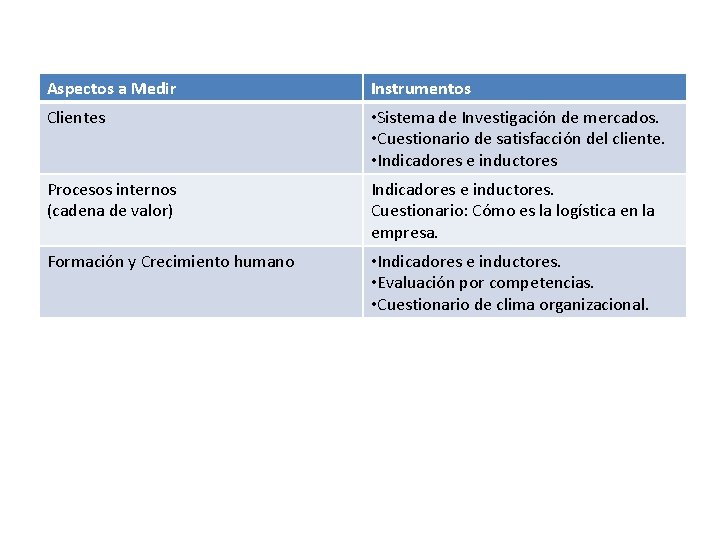 | Aspectos a Medir | Instrumentos |
|---|---|
| Clientes | •Sistema de Investigación de mercados. •Cuestionario de satisfacción del cliente. •Indicadores e inductores |
| Procesos internos (cadena de valor) | Indicadores e inductores. Cuestionario: Cómo es la logística en la empresa. |
| Formación y Crecimiento humano | •Indicadores e inductores. •Evaluación por competencias. •Cuestionario de clima organizacional. |